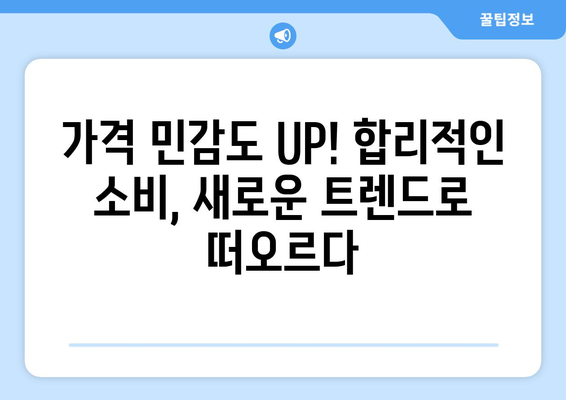 꿀팁정보

가격 민감도 UP! 합리적인 소비, 새로운 트렌드로 떠오르다